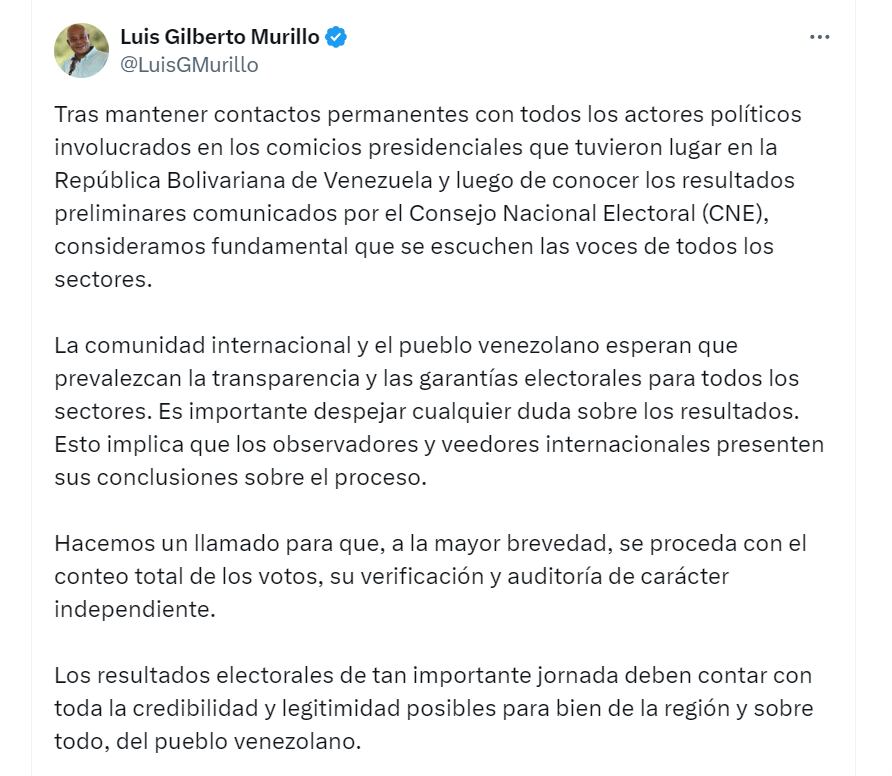 Luis Gilberto Murillo
@LuisGMurillo

Tras mantener contactos permanentes con todos los actores políticos involucrados en los comicios presidenciales que tuvieron lugar en la República Bolivariana de Venezuela y luego de conocer los resultados preliminares comunicados por el Consejo Nacional Electoral (CNE), consideramos fundamental que se escuchen las voces de todos los sectores.

La comunidad internacional y el pueblo venezolano esperan que prevalezcan la transparencia y las garantías electorales para todos los sectores. Es importante despejar cualquier duda sobre los resultados. Esto implica que los observadores y veedores internacionales presenten sus conclusiones sobre el proceso.

Hacemos un llamado para que, a la mayor brevedad, se proceda con el conteo total de los votos, su verificación y auditoría de carácter independiente.

Los resultados electorales de tan importante jornada deben contar con toda la credibilidad y legitimidad posibles para bien de la región y sobre todo, del pueblo venezolano.